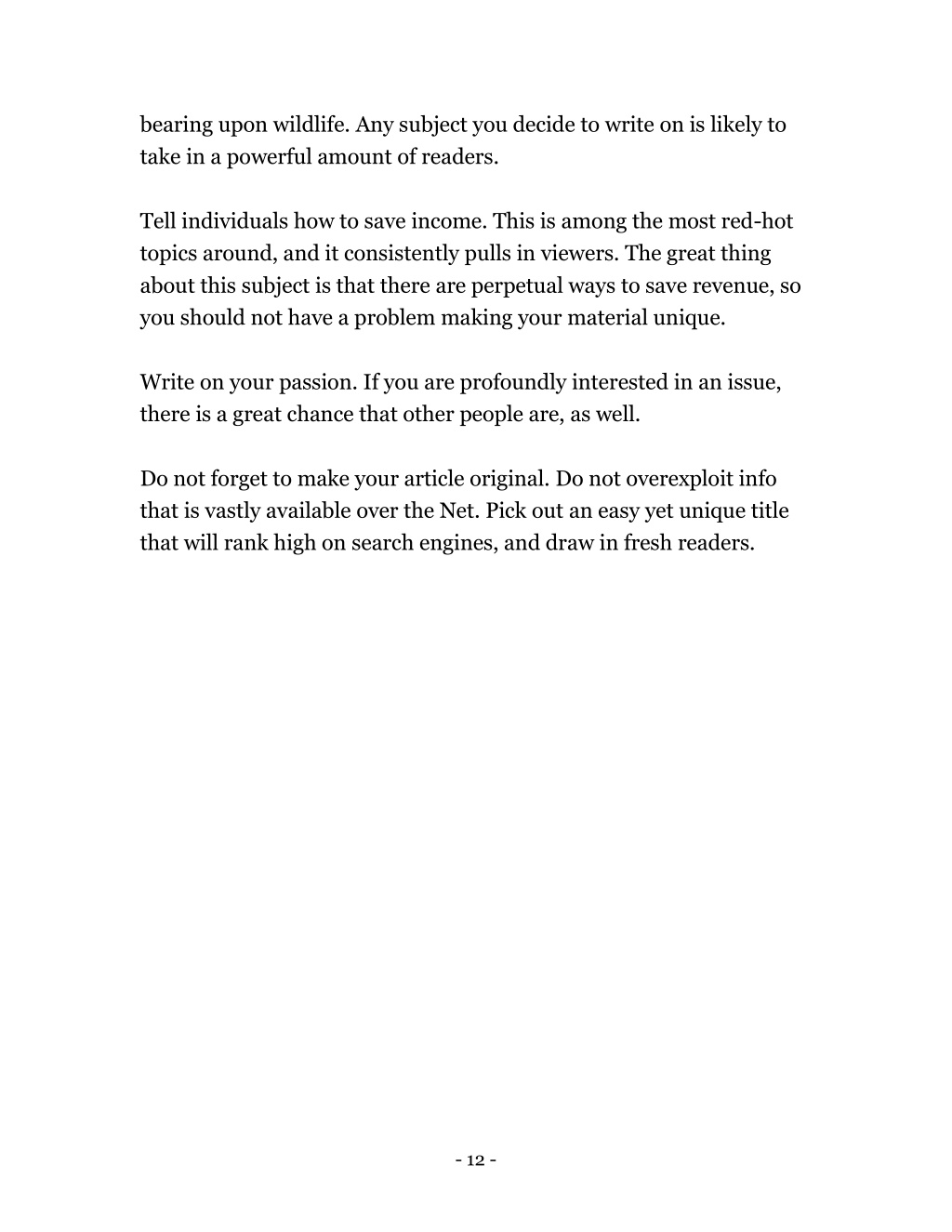 bearing upon wildlife. Any subject you decide to write on is likely to take in a powerful amount of readers.

Tell individuals how to save income. This is among the most red-hot topics around, and it consistently pulls in viewers. The great thing about this subject is that there are perpetual ways to save revenue, so you should not have a problem making your material unique.

Write on your passion. If you are profoundly interested in an issue, there is a great chance that other people are, as well.

Do not forget to make your article original. Do not overexploit info that is vastly available over the Net. Pick out an easy yet unique title that will rank high on search engines, and draw in fresh readers.

- 12 -